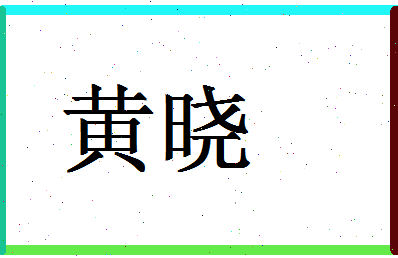 黄晓